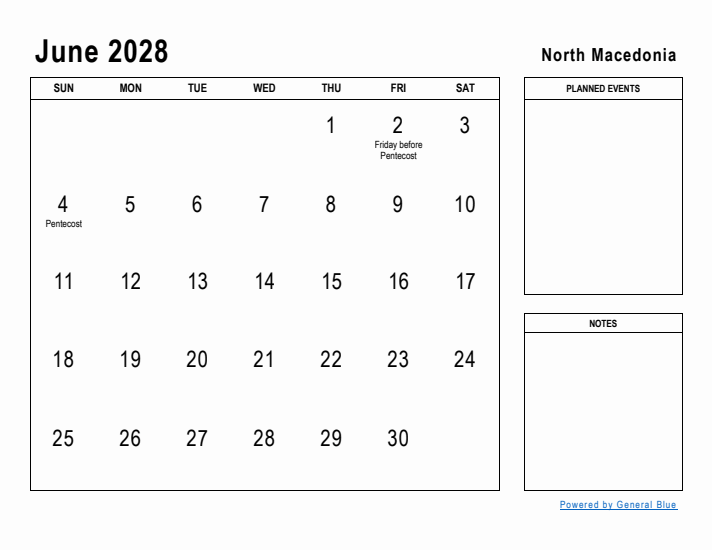 June 2028

North Macedonia

| SUN | MON | TUE | WED | THU | FRI | SAT |
|---|---|---|---|---|---|---|
| | | | | 1 | 2 Friday before Pentecost | 3 |
| 4 Pentecost | 5 | 6 | 7 | 8 | 9 | 10 |
| 11 | 12 | 13 | 14 | 15 | 16 | 17 |
| 18 | 19 | 20 | 21 | 22 | 23 | 24 |
| 25 | 26 | 27 | 28 | 29 | 30 | |

PLANNED EVENTS

NOTES

Powered by General Blue